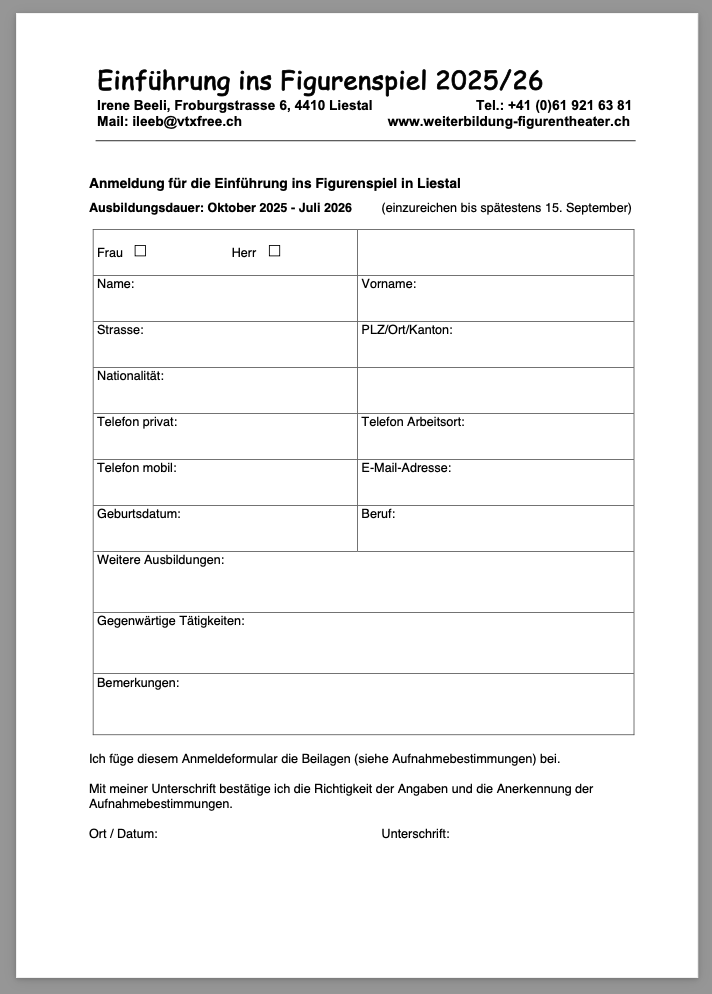 Einführung ins Figurenspiel 2025/26
Irene Beeli, Froburgstrasse 6, 4410 Liestal Tel.: +41 (0)61 921 63 81
Mail: ileeb@vtxfree.ch www.weiterbildung-figurentheater.ch

Anmeldung für die Einführung ins Figurenspiel in Liestal
Ausbildungsdauer: Oktober 2025 - Juli 2026 (einzureichen bis spätestens 15. September)

| Frau ☐ Herr ☐ | |
|---|---|
| Name: | Vorname: |
| Strasse: | PLZ/Ort/Kanton: |
| Nationalität: | |
| Telefon privat: | Telefon Arbeitsort: |
| Telefon mobil: | E-Mail-Adresse: |
| Geburtsdatum: | Beruf: |
| Weitere Ausbildungen: | |
| Gegenwärtige Tätigkeiten: | |
| Bemerkungen: | |

Ich füge diesem Anmeldeformular die Beilagen (siehe Aufnahmebestimmungen) bei.

Mit meiner Unterschrift bestätige ich die Richtigkeit der Angaben und die Anerkennung der Aufnahmebestimmungen.

Ort / Datum: Unterschrift: